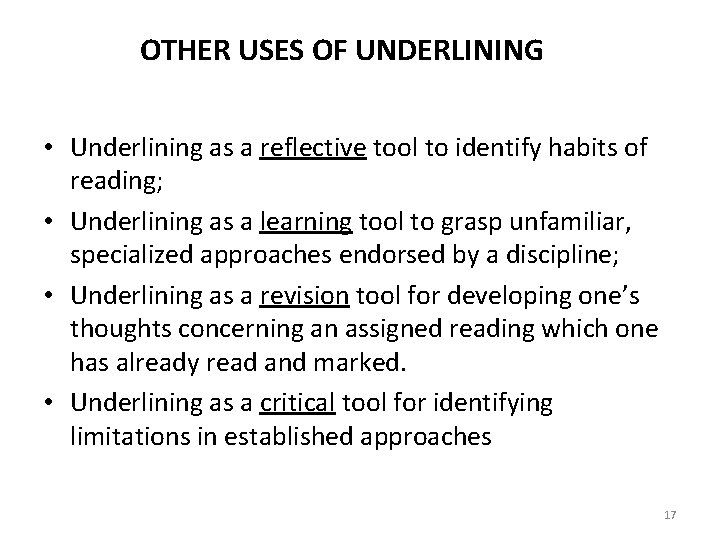 OTHER USES OF UNDERLINING

• Underlining as a reflective tool to identify habits of reading;

• Underlining as a learning tool to grasp unfamiliar, specialized approaches endorsed by a discipline;

• Underlining as a revision tool for developing one's thoughts concerning an assigned reading which one has already read and marked.

• Underlining as a critical tool for identifying limitations in established approaches

17